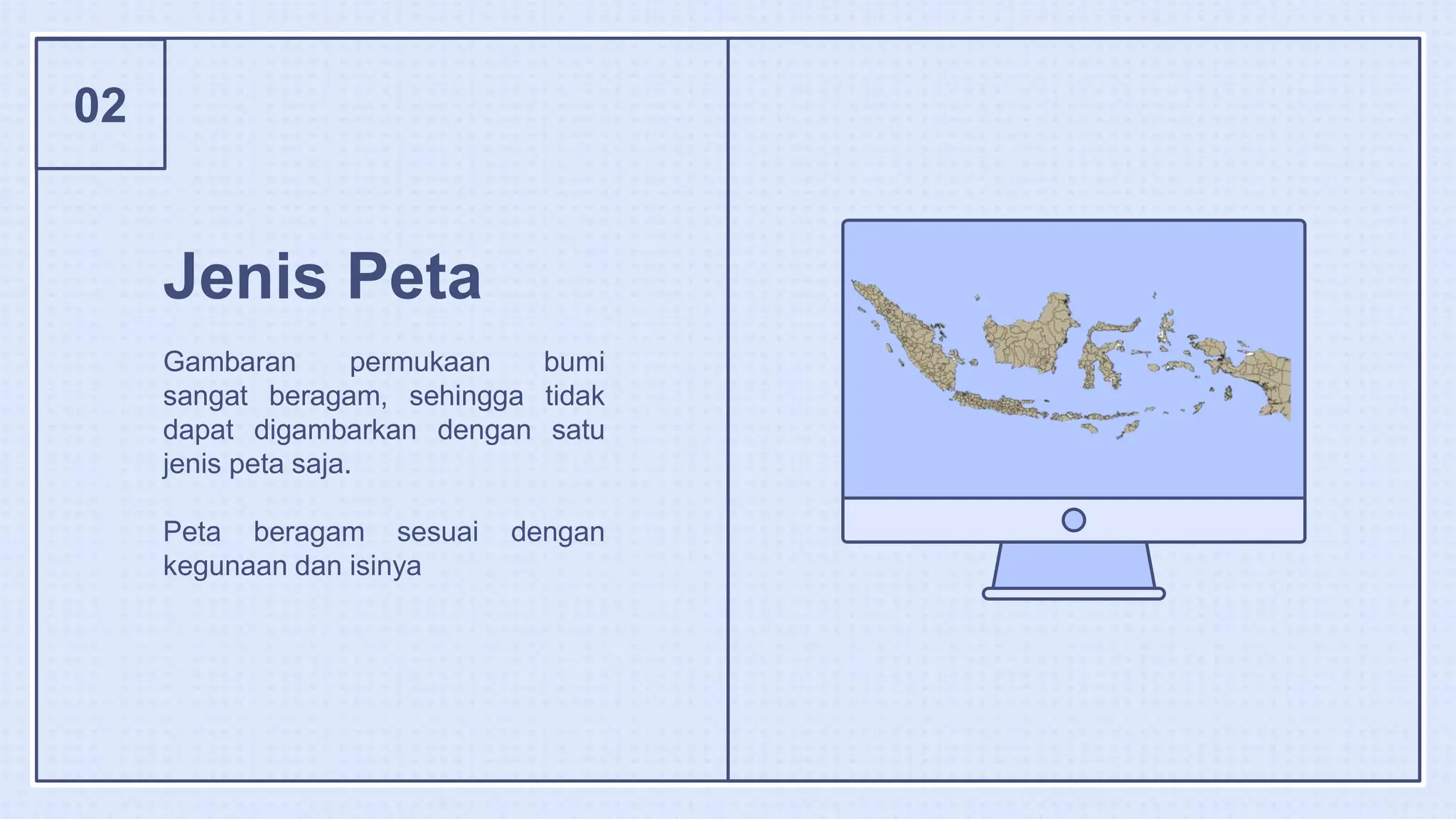 02

Jenis Peta

Gambaran permukaan bumi sangat beragam, sehingga tidak dapat digambarkan dengan satu jenis peta saja.

Peta beragam sesuai dengan kegunaan dan isinya